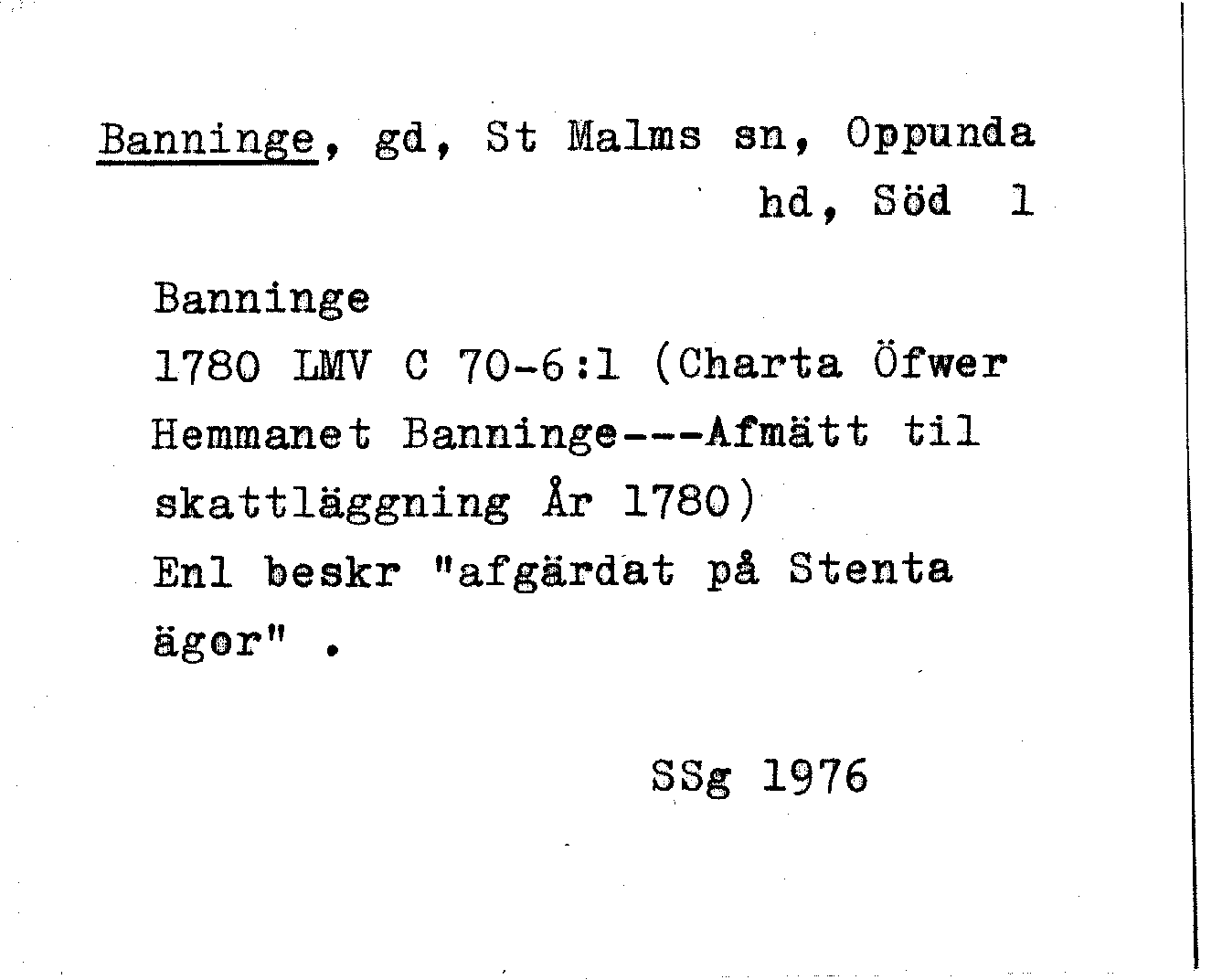 Banninge, gd, St Malms sn, Oppunda hd, Söd 1

Banninge
1780 LMV C 70-6:1 (Charta Öfwer Hemmanet Banninge---Afmätt til skattläggning År 1780)
Enl beskr "afgärdat på Stenta ägor" .

SSg 1976